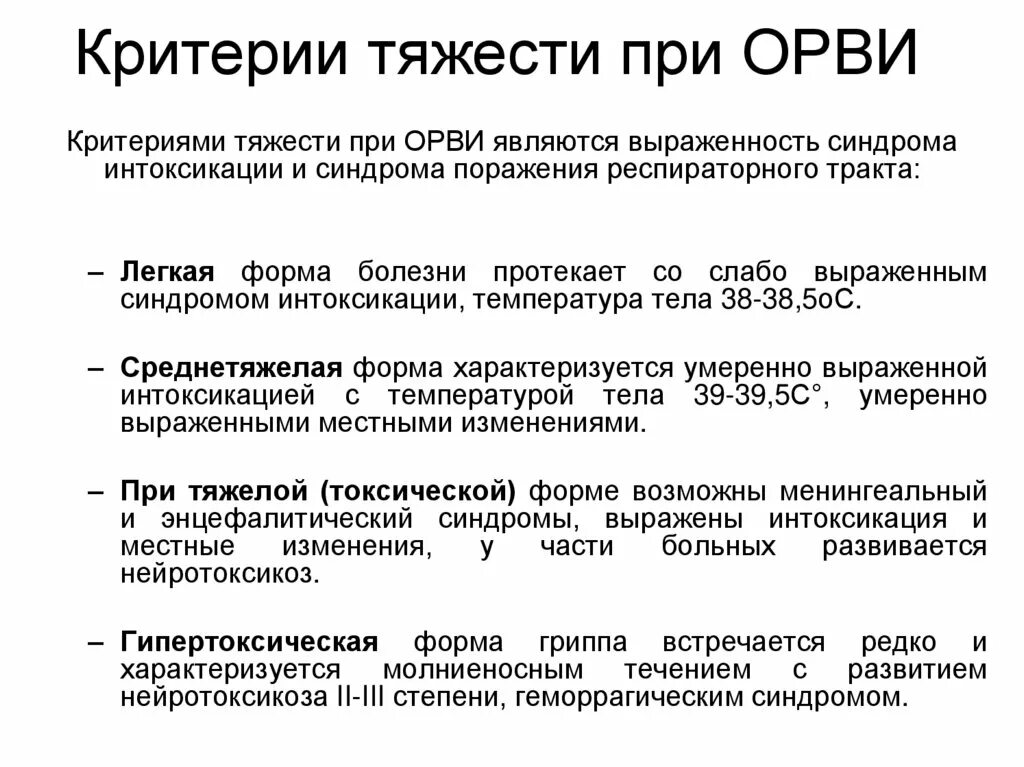 Критерии тяжести при ОРВИ

Критериями тяжести при ОРВИ являются выраженность синдрома интоксикации и синдрома поражения респираторного тракта:

– Легкая форма болезни протекает со слабо выраженным синдромом интоксикации, температура тела 38-38,5оС.

– Среднетяжелая форма характеризуется умеренно выраженной интоксикацией с температурой тела 39-39,5С°, умеренно выраженными местными изменениями.

– При тяжелой (токсической) форме возможны менингеальный и энцефалитический синдромы, выражены интоксикация и местные изменения, у части больных развивается нейротоксикоз.

– Гипертоксическая форма гриппа встречается редко и характеризуется молниеносным течением с развитием нейротоксикоза II-III степени, геморрагическим синдромом.